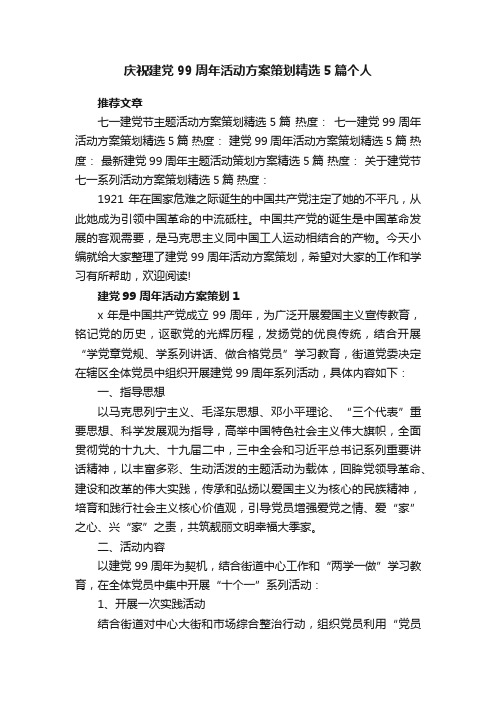 庆祝建党 99 周年活动方案策划精选 5 篇个人

推荐文章

七一建党节主题活动方案策划精选 5 篇 热度： 七一建党 99 周年活动方案策划精选 5 篇 热度： 建党 99 周年活动方案策划精选 5 篇 热度： 最新建党 99 周年主题活动策划方案精选 5 篇 热度： 关于建党节七一系列活动方案策划精选 5 篇 热度：

1921 年在国家危难之际诞生的中国共产党注定了她的不平凡，从此她成为引领中国革命的中流砥柱。中国共产党的诞生是中国革命发展的客观需要，是马克思主义同中国工人运动相结合的产物。今天小编就给大家整理了建党 99 周年活动方案策划，希望对大家的工作和学习有所帮助，欢迎阅读!

建党 99 周年活动方案策划 1

x 年是中国共产党成立 99 周年，为广泛开展爱国主义宣传教育，铭记党的历史，讴歌党的光辉历程，发扬党的优良传统，结合开展“学党章党规、学系列讲话、做合格党员”学习教育，街道党委决定在辖区全体党员中组织开展建党 99 周年系列活动，具体内容如下：

一、指导思想

以马克思列宁主义、毛泽东思想、邓小平理论、“三个代表”重要思想、科学发展观为指导，高举中国特色社会主义伟大旗帜，全面贯彻党的十九大、十九届二中，三中全会和习近平总书记系列重要讲话精神，以丰富多彩、生动活泼的主题活动为载体，回眸党领导革命、建设和改革的伟大实践，传承和弘扬以爱国主义为核心的民族精神，培育和践行社会主义核心价值观，引导党员增强爱党之情、爱“家”之心、兴“家”之责，共筑靓丽文明幸福大季家。

二、活动内容

以建党 99 周年为契机，结合街道中心工作和“两学一做”学习教育，在全体党员中集中开展“十个一”系列活动：

1、开展一次实践活动

结合街道对中心大街和市场综合整治行动，组织党员利用“党员